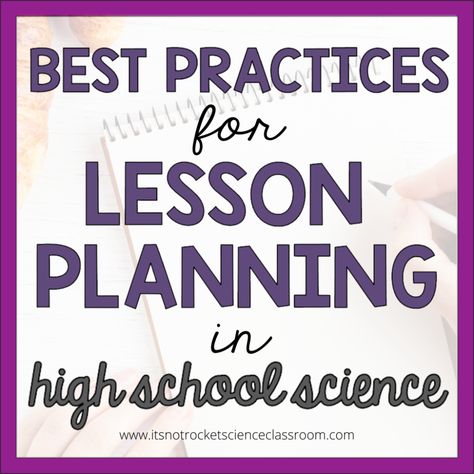 BEST PRACTICES
for
LESSON
PLANNING
in
high school science

www.itsnotrocketscienceclassroom.com